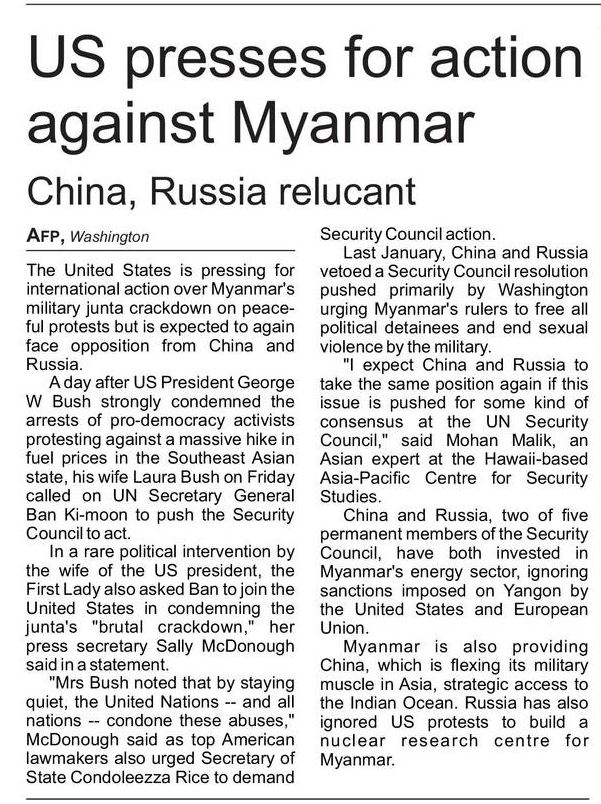 US presses for action against Myanmar

China, Russia relucant

AFP, Washington

The United States is pressing for international action over Myanmar's military junta crackdown on peaceful protests but is expected to again face opposition from China and Russia.

A day after US President George W Bush strongly condemned the arrests of pro-democracy activists protesting against a massive hike in fuel prices in the Southeast Asian state, his wife Laura Bush on Friday called on UN Secretary General Ban Ki-moon to push the Security Council to act.

In a rare political intervention by the wife of the US president, the First Lady also asked Ban to join the United States in condemning the junta's "brutal crackdown," her press secretary Sally McDonough said in a statement.

"Mrs Bush noted that by staying quiet, the United Nations -- and all nations -- condone these abuses," McDonough said as top American lawmakers also urged Secretary of State Condoleezza Rice to demand Security Council action.

Last January, China and Russia vetoed a Security Council resolution pushed primarily by Washington urging Myanmar's rulers to free all political detainees and end sexual violence by the military.

"I expect China and Russia to take the same position again if this issue is pushed for some kind of consensus at the UN Security Council," said Mohan Malik, an Asian expert at the Hawaii-based Asia-Pacific Centre for Security Studies.

China and Russia, two of five permanent members of the Security Council, have both invested in Myanmar's energy sector, ignoring sanctions imposed on Yangon by the United States and European Union.

Myanmar is also providing China, which is flexing its military muscle in Asia, strategic access to the Indian Ocean. Russia has also ignored US protests to build a nuclear research centre for Myanmar.